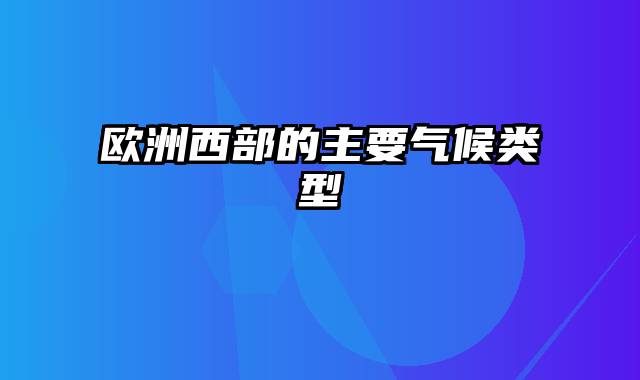 欧洲西部的主要气候类型